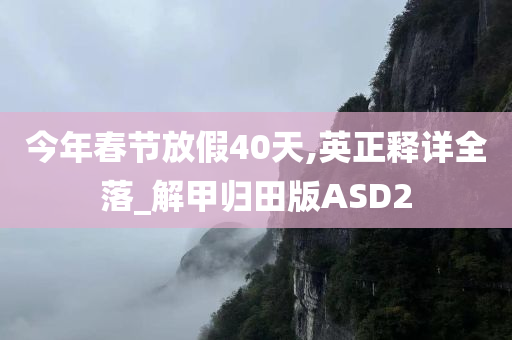 今年春节放假40天,英正释详全落_解甲归田版ASD2